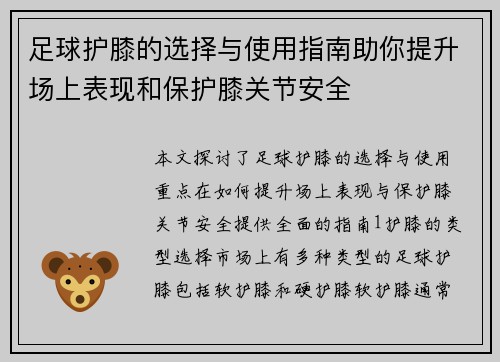 足球护膝的选择与使用指南助你提升场上表现和保护膝关节安全

本文探讨了足球护膝的选择与使用重点在如何提升场上表现与保护膝关节安全提供全面的指南1护膝的类型选择市场上有多种类型的足球护膝包括软护膝和硬护膝软护膝通常